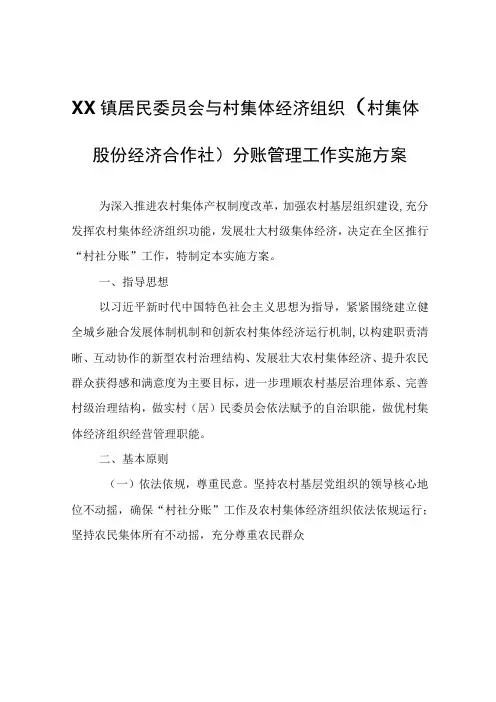 XX镇居民委员会与村集体经济组织（村集体股份经济合作社）分账管理工作实施方案

为深入推进农村集体产权制度改革，加强农村基层组织建设，充分发挥农村集体经济组织功能，发展壮大村级集体经济，决定在全区推行“村社分账”工作，特制定本实施方案。

一、指导思想

以习近平新时代中国特色社会主义思想为指导，紧紧围绕建立健全城乡融合发展体制机制和创新农村集体经济运行机制，以构建职责清晰、互动协作的新型农村治理结构、发展壮大农村集体经济、提升农民群众获得感和满意度为主要目标，进一步理顺农村基层治理体系、完善村级治理结构，做实村（居）民委员会依法赋予的自治职能，做优村集体经济组织经营管理职能。

二、基本原则

（一）依法依规，尊重民意。坚持农村基层党组织的领导核心地位不动摇，确保“村社分账”工作及农村集体经济组织依法依规运行；坚持农民集体所有不动摇，充分尊重农民群众